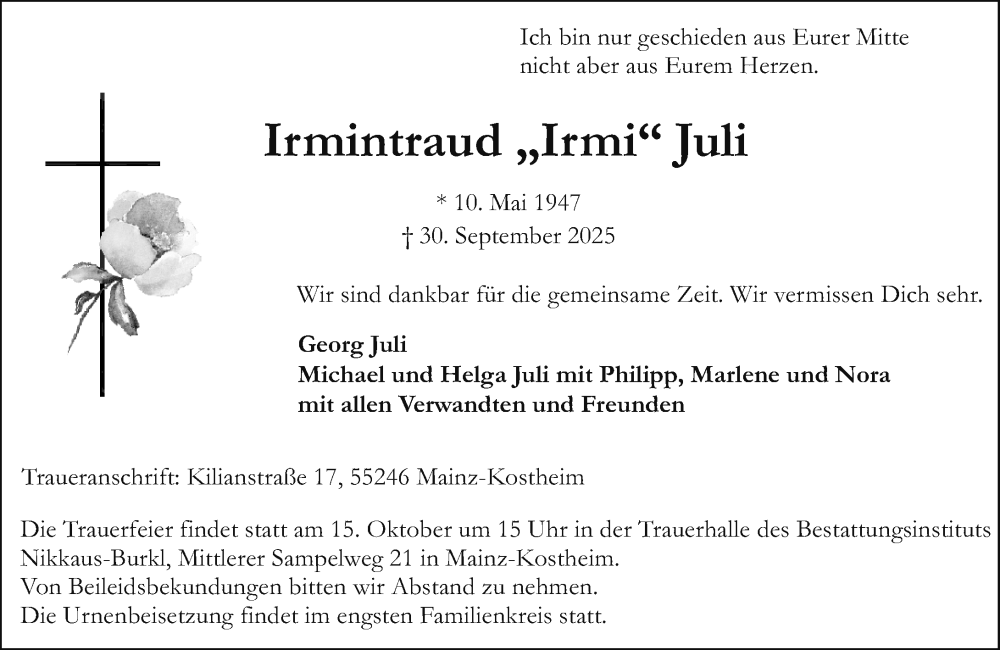 Ich bin nur geschieden aus Eurer Mitte
nicht aber aus Eurem Herzen.

Irmintraud „Irmi“ Juli

* 10. Mai 1947
† 30. September 2025

Wir sind dankbar für die gemeinsame Zeit. Wir vermissen Dich sehr.

Georg Juli
Michael und Helga Juli mit Philipp, Marlene und Nora
mit allen Verwandten und Freunden

Traueranschrift: Kilianstraße 17, 55246 Mainz-Kostheim

Die Trauerfeier findet statt am 15. Oktober um 15 Uhr in der Trauerhalle des Bestattungsinstituts Nikkaus-Burkl, Mittlerer Sampelweg 21 in Mainz-Kostheim.
Von Beileidsbekundungen bitten wir Abstand zu nehmen.
Die Urnenbeisetzung findet im engsten Familienkreis statt.